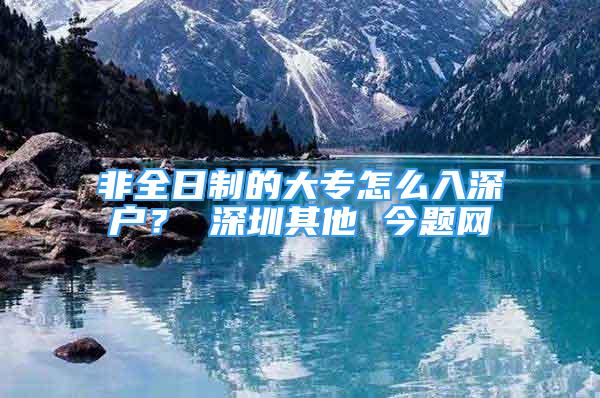 非全日制的大专怎么入深户？ 深圳其他 今题网